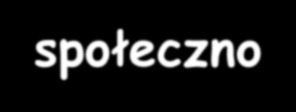 społeczno